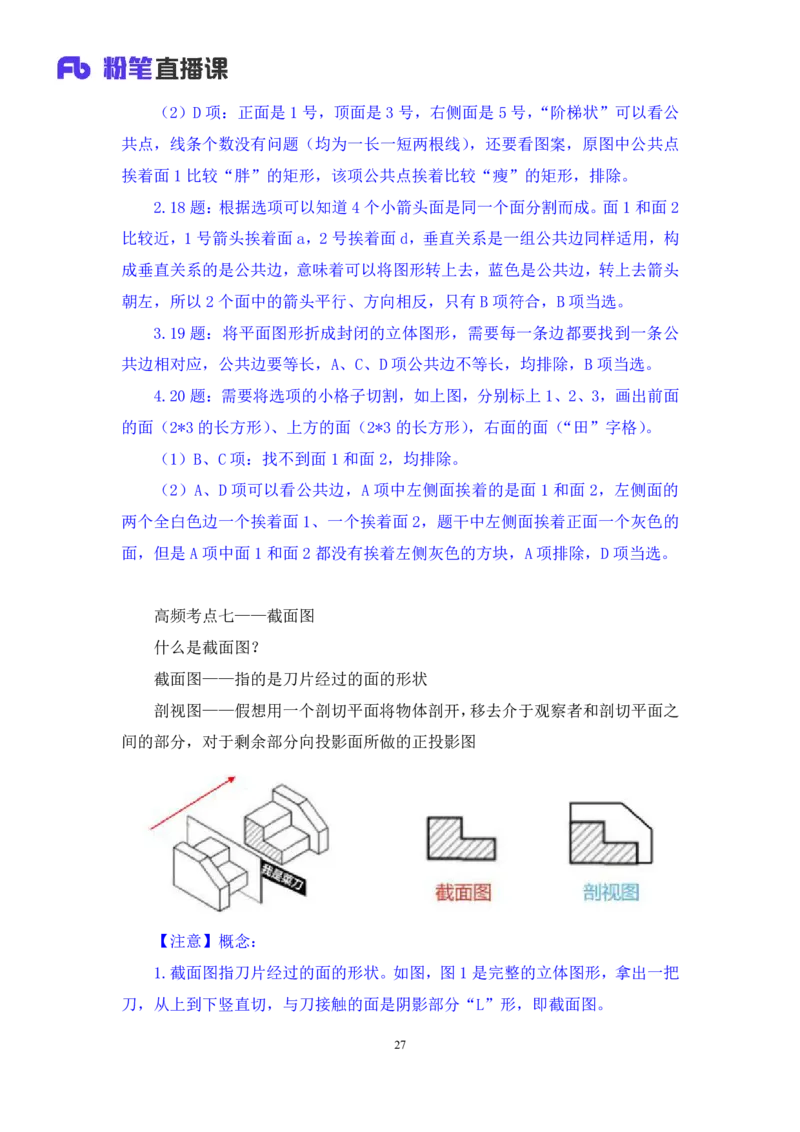 Fb 粉笔直播课

（2）D 项：正面是 1 号，顶面是 3 号，右侧面是 5 号，“阶梯状”可以看公共点，线条个数没有问题（均为一长一短两根线），还要看图案，原图中公共点挨着面 1 比较“胖”的矩形，该项公共点挨着比较“瘦”的矩形，排除。

2.18 题：根据选项可以知道 4 个小箭头面是同一个面分割而成。面 1 和面 2 比较近，1 号箭头挨着面 a，2 号挨着面 d，垂直关系是一组公共边同样适用，构成垂直关系的是公共边，意味着可以将图形转上去，蓝色是公共边，转上去箭头朝左，所以 2 个面中的箭头平行、方向相反，只有 B 项符合，B 项当选。

3.19 题：将平面图形折成封闭的立体图形，需要每一条边都要找到一条公共边相对应，公共边要等长，A、C、D 项公共边不等长，均排除，B 项当选。

4.20 题：需要将选项的小格子切割，如上图，分别标上 1、2、3，画出前面的面（2*3 的长方形）、上方的面（2*3 的长方形），右面的面（“田”字格）。

（1）B、C 项：找不到面 1 和面 2，均排除。

（2）A、D 项可以看公共边，A 项中左侧面挨着的是面 1 和面 2，左侧面的两个全白色边一个挨着面 1、一个挨着面 2，题干中左侧面挨着正面一个灰色的面，但是 A 项中面 1 和面 2 都没有挨着左侧灰色的方块，A 项排除，D 项当选。

高频考点七——截面图

什么是截面图？

截面图——指的是刀片经过的面的形状

剖视图——假想用一个剖切平面将物体剖开，移去介于观察者和剖切平面之间的部分，对于剩余部分向投影面所做的正投影图

我是菜刀

截面图

剖视图

【注意】概念：

1.截面图指刀片经过的面的形状。如图，图 1 是完整的立体图形，拿出一把刀，从上到下竖直切，与刀接触的面是阴影部分“L”形，即截面图。

27